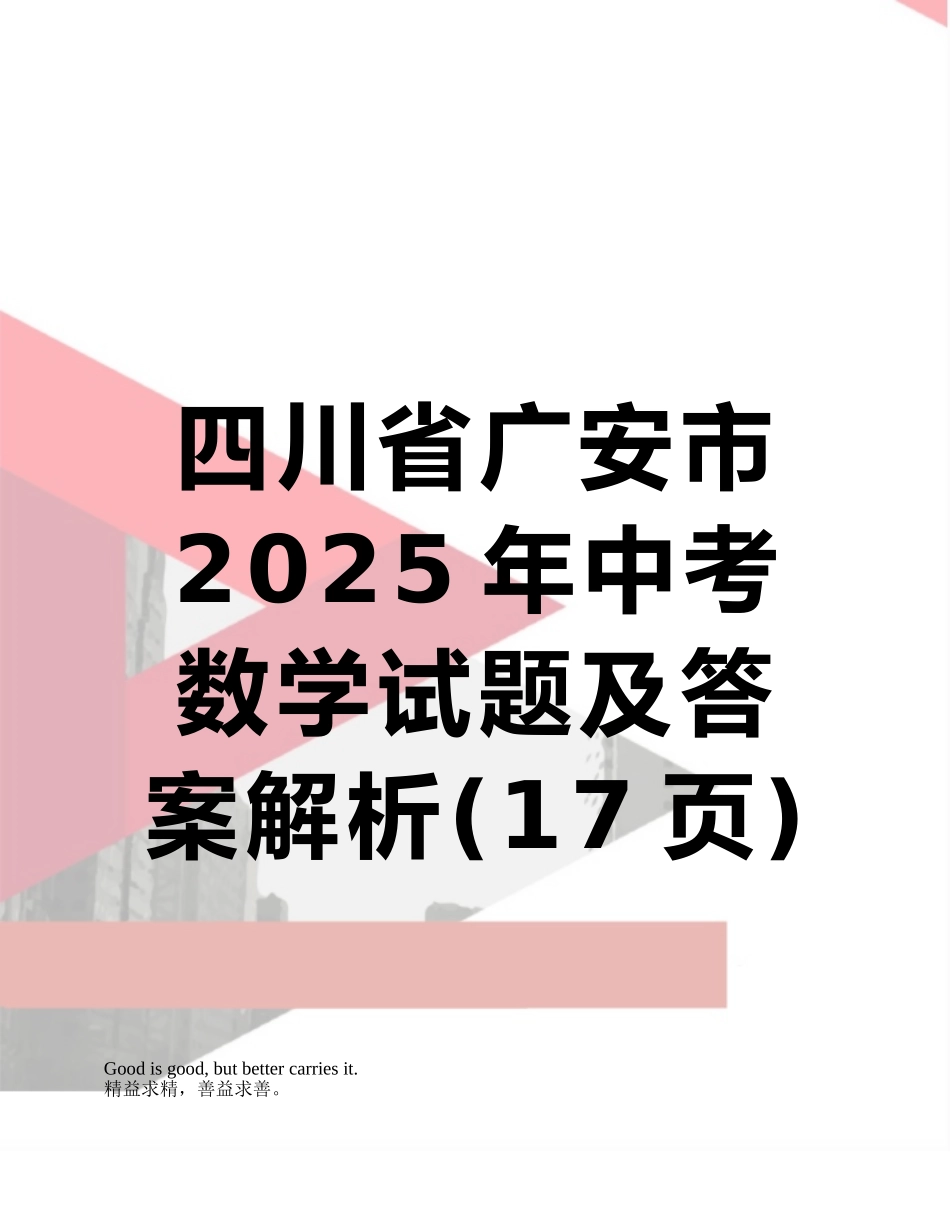 四川省广安市2025年中考数学试题及答案解析(17页)

Good is good, but better carries it.
精益求精，善益求善。